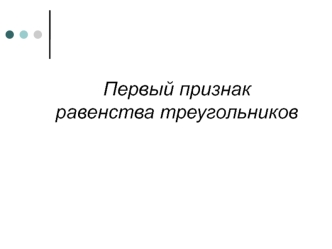 Первый признак равенства треугольников